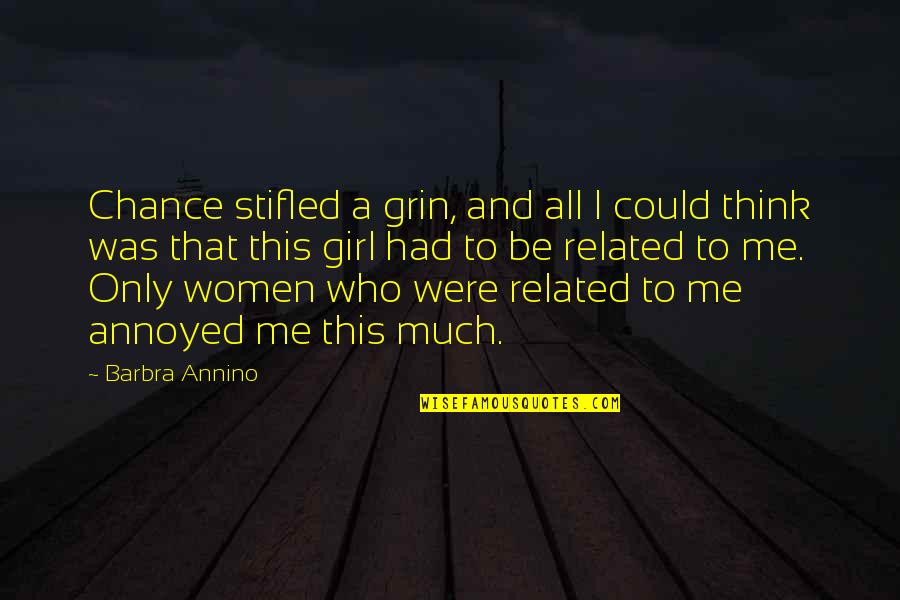 Chance stifled a grin, and all I could think was that this girl had to be related to me. Only women who were related to me annoyed me this much.

~ Barbra Annino

WISEFAMOUSQUOTES.COM